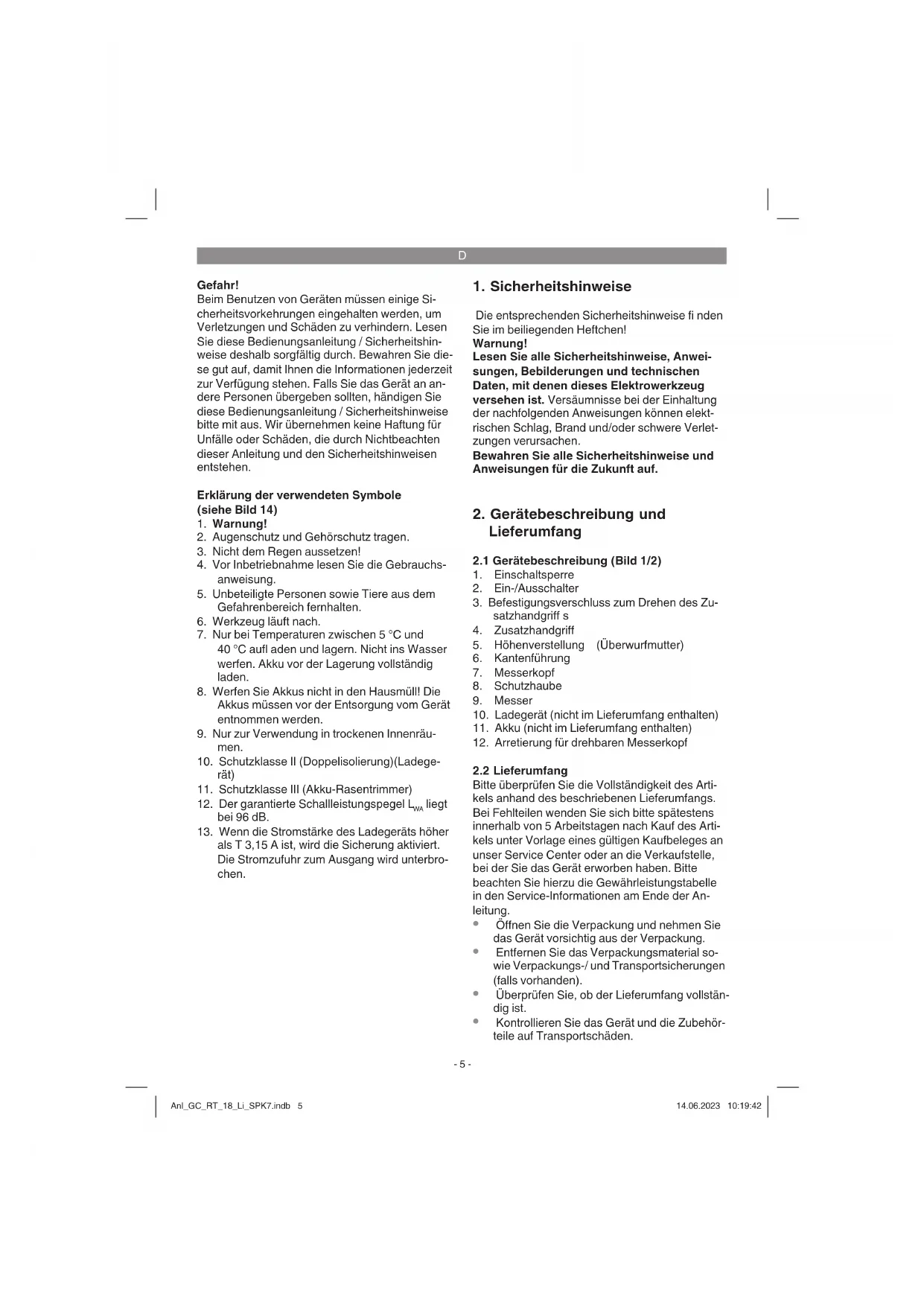 D

Gefahr!
Beim Benutzen von Geräten müssen einige Sicherheitsvorkehrungen eingehalten werden, um Verletzungen und Schäden zu verhindern. Lesen Sie diese Bedienungsanleitung / Sicherheitshinweise deshalb sorgfältig durch. Bewahren Sie diese gut auf, damit Ihnen die Informationen jederzeit zur Verfügung stehen. Falls Sie das Gerät an andere Personen übergeben sollten, händigen Sie diese Bedienungsanleitung / Sicherheitshinweise bitte mit aus. Wir übernehmen keine Haftung für Unfälle oder Schäden, die durch Nichtbeachten dieser Anleitung und den Sicherheitshinweisen entstehen.

Erklärung der verwendeten Symbole (siehe Bild 14)
1. Warnung!
2. Augenschutz und Gehörschutz tragen.
3. Nicht dem Regen aussetzen!
4. Vor Inbetriebnahme lesen Sie die Gebrauchsanweisung.
5. Unbeteiligte Personen sowie Tiere aus dem Gefahrenbereich fernhalten.
6. Werkzeug läuft nach.
7. Nur bei Temperaturen zwischen 5 °C und 40 °C aufl aden und lagern. Nicht ins Wasser werfen. Akku vor der Lagerung vollständig laden.
8. Werfen Sie Akkus nicht in den Hausmüll! Die Akkus müssen vor der Entsorgung vom Gerät entnommen werden.
9. Nur zur Verwendung in trockenen Innenräumen.
10. Schutzklasse II (Doppelisolierung)(Ladegerät)
11. Schutzklasse III (Akku-Rasentrimmer)
12. Der garantierte Schallleistungspegel $L_{WA}$ liegt bei 96 dB.
13. Wenn die Stromstärke des Ladegeräts höher als T 3,15 A ist, wird die Sicherung aktiviert. Die Stromzufuhr zum Ausgang wird unterbrochen.

1. Sicherheitshinweise

Die entsprechenden Sicherheitshinweise fi nden Sie im beiliegenden Heftchen!
Warnung!
Lesen Sie alle Sicherheitshinweise, Anweisungen, Bebilderungen und technischen Daten, mit denen dieses Elektrowerkzeug versehen ist. Versäumnisse bei der Einhaltung der nachfolgenden Anweisungen können elektrischen Schlag, Brand und/oder schwere Verletzungen verursachen.
Bewahren Sie alle Sicherheitshinweise und Anweisungen für die Zukunft auf.

2. Gerätebeschreibung und Lieferumfang

2.1 Gerätebeschreibung (Bild 1/2)
1. Einschaltsperre
2. Ein-/Ausschalter
3. Befestigungsverschluss zum Drehen des Zusatzhandgriff s
4. Zusatzhandgriff
5. Höhenverstellung (Überwurfmutter)
6. Kantenführung
7. Messerkopf
8. Schutzhaube
9. Messer
10. Ladegerät (nicht im Lieferumfang enthalten)
11. Akku (nicht im Lieferumfang enthalten)
12. Arretierung für drehbaren Messerkopf

2.2 Lieferumfang
Bitte überprüfen Sie die Vollständigkeit des Artikels anhand des beschriebenen Lieferumfangs. Bei Fehlteilen wenden Sie sich bitte spätestens innerhalb von 5 Arbeitstagen nach Kauf des Artikels unter Vorlage eines gültigen Kaufbeleges an unser Service Center oder an die Verkaufstelle, bei der Sie das Gerät erworben haben. Bitte beachten Sie hierzu die Gewährleistungstabelle in den Service-Informationen am Ende der Anleitung.
• Öffnen Sie die Verpackung und nehmen Sie das Gerät vorsichtig aus der Verpackung.
• Entfernen Sie das Verpackungsmaterial sowie Verpackungs-/ und Transportsicherungen (falls vorhanden).
• Überprüfen Sie, ob der Lieferumfang vollständig ist.
• Kontrollieren Sie das Gerät und die Zubehörteile auf Transportschäden.

- 5 -

Anl_GC_RT_18_Li_SPK7.indb 5

14.06.2023 10:19:42